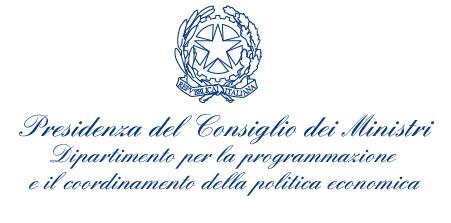 REPVBBLICA ITALIANA

Presidenza del Consiglio dei Ministri
Dipartimento per la programmazione
e il coordinamento della politica economica